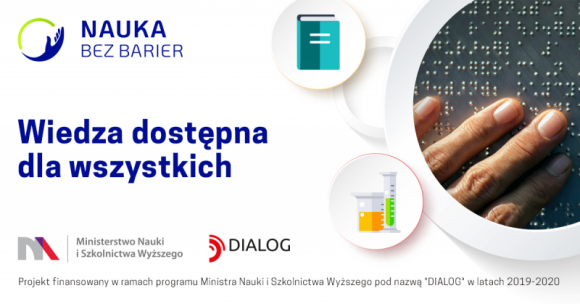 NAUKA
BEZ BARIER

Wiedza dostępna dla wszystkich

Ministerstwo Nauki i Szkolnictwa Wyższego

DIALOG

Projekt finansowany w ramach programu Ministra Nauki i Szkolnictwa Wyższego pod nazwą "DIALOG" w latach 2019-2020